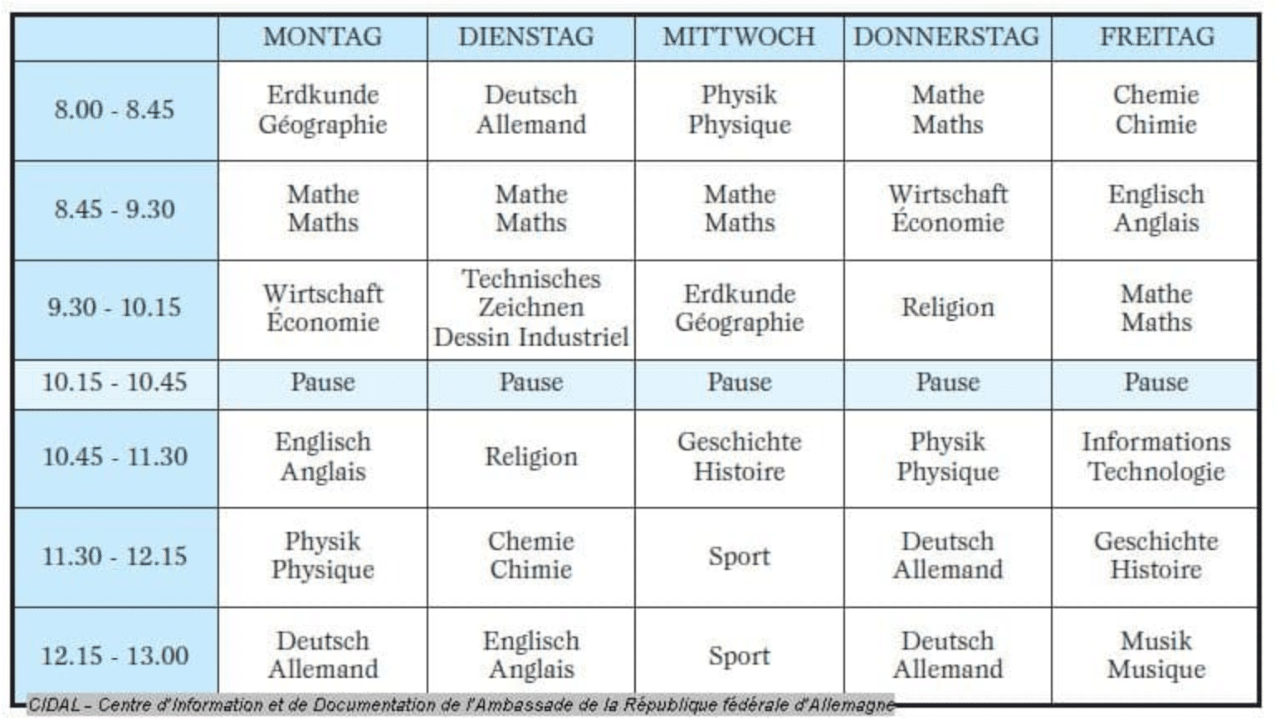 | | MONTAG | DIENSTAG | MITTWOCH | DONNERSTAG | FREITAG |
|---|---|---|---|---|---|
| 8.00 - 8.45 | Erdkunde Géographie | Deutsch Allemand | Physik Physique | Mathe Maths | Chemie Chimie |
| 8.45 - 9.30 | Mathe Maths | Mathe Maths | Mathe Maths | Wirtschaft Économie | Englisch Anglais |
| 9.30 - 10.15 | Wirtschaft Économie | Technisches Zeichnen Dessin Industriel | Erdkunde Géographie | Religion | Mathe Maths |
| 10.15 - 10.45 | Pause | Pause | Pause | Pause | Pause |
| 10.45 - 11.30 | Englisch Anglais | Religion | Geschichte Histoire | Physik Physique | Informations Technologie |
| 11.30 - 12.15 | Physik Physique | Chemie Chimie | Sport | Deutsch Allemand | Geschichte Histoire |
| 12.15 - 13.00 | Deutsch Allemand | Englisch Anglais | Sport | Deutsch Allemand | Musik Musique |

CIDAL – Centre d'Information et de Documentation de l'Ambassade de la République fédérale d'Allemagne